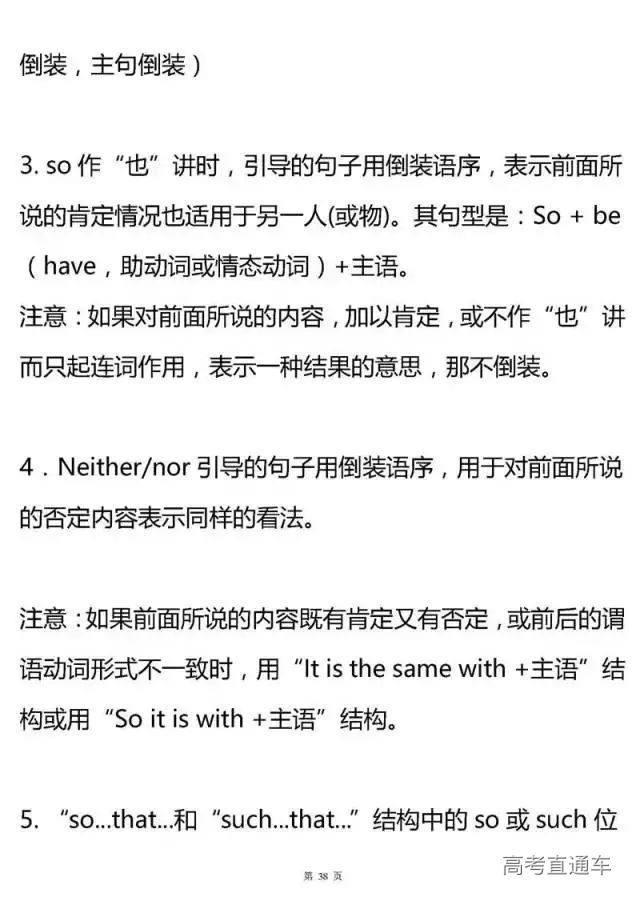 倒装，主句倒装）

3. so 作“也”讲时，引导的句子用倒装语序，表示前面所说的肯定情况也适用于另一人(或物)。其句型是：So + be（have，助动词或情态动词）+主语。
注意：如果对前面所说的内容，加以肯定，或不作“也”讲而只起连词作用，表示一种结果的意思，那不倒装。

4．Neither/nor 引导的句子用倒装语序，用于对前面所说的否定内容表示同样的看法。

注意：如果前面所说的内容既有肯定又有否定，或前后的谓语动词形式不一致时，用“It is the same with +主语”结构或用“So it is with +主语”结构。

5. “so...that...和“such...that...”结构中的 so 或 such 位

第 38 页

高考直通车